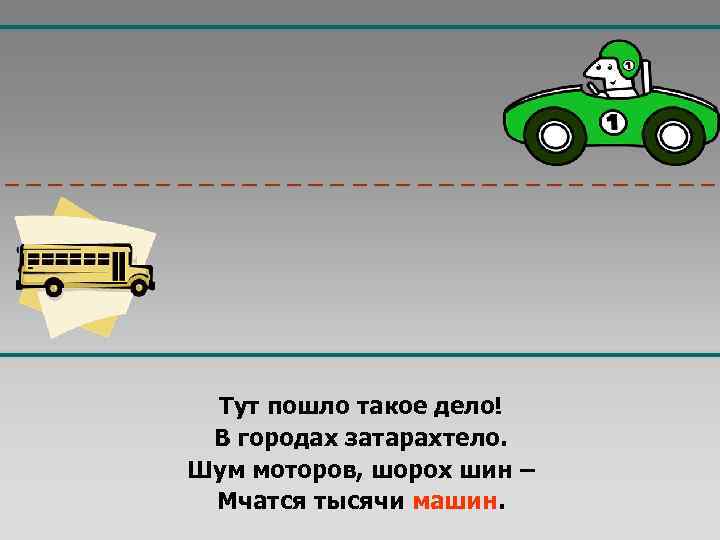 1

1

Тут пошло такое дело!
В городах затарахтело.
Шум моторов, шорох шин –
Мчатся тысячи машин.